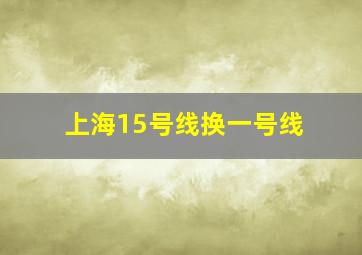 上海15号线换一号线